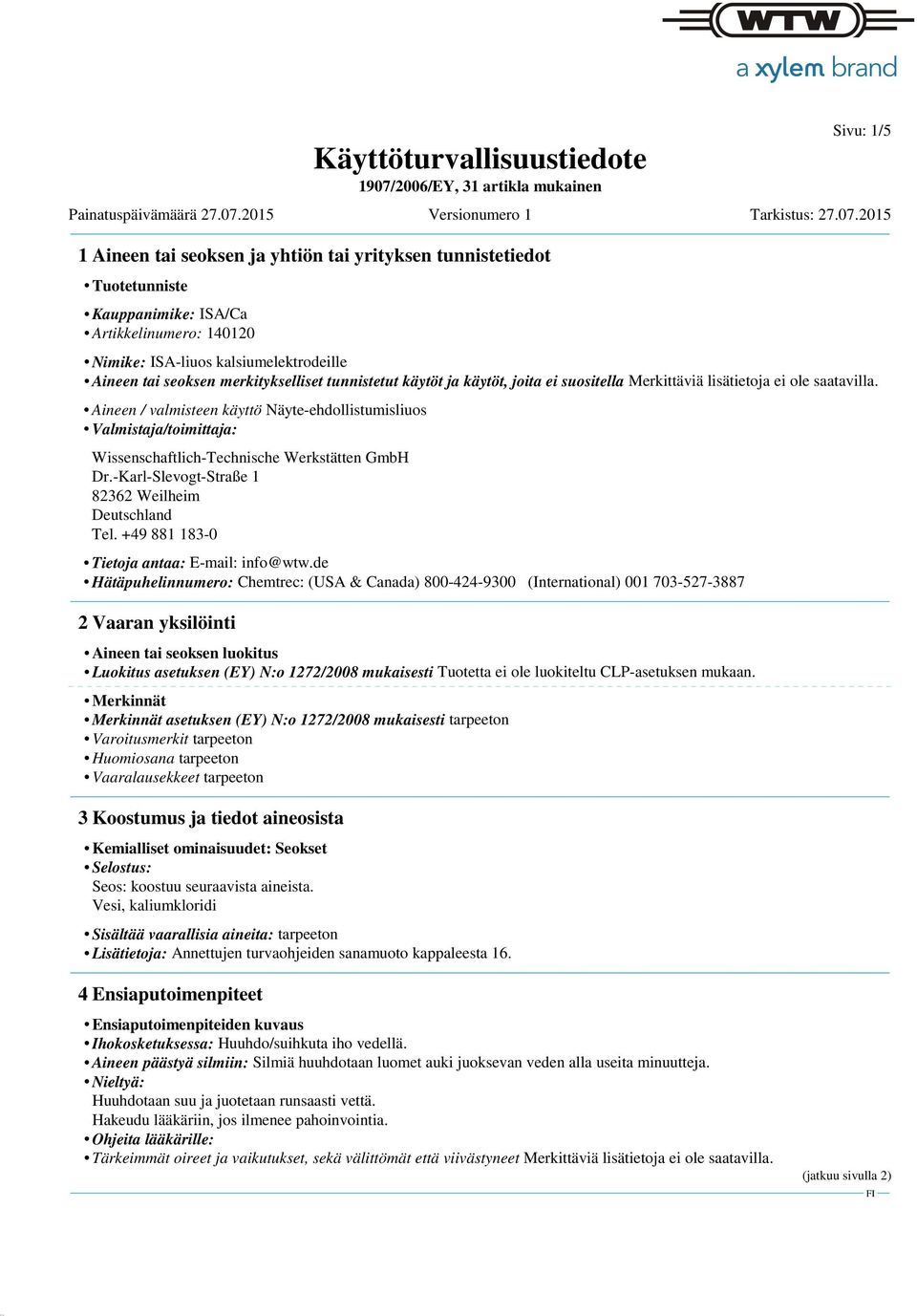 WTW
a xylem brand

Sivu: 1/5

Käyttöturvallisuustiedote
1907/2006/EY, 31 artikla mukainen

Painatuspäivämäärä 27.07.2015 Versionumero 1 Tarkistus: 27.07.2015

1 Aineen tai seoksen ja yhtiön tai yrityksen tunnistetiedot

• Tuotetunniste

• Kauppanimike: ISA/Ca
• Artikkelinumero: 140120

• Nimike: ISA-liuos kalsiumelektrodeille
• Aineen tai seoksen merkitykselliset tunnistetut käytöt ja käytöt, joita ei suositella Merkittäviä lisätietoja ei ole saatavilla.

• Aineen / valmisteen käyttö Näyte-ehdollistumisliuos
• Valmistaja/toimittaja:

Wissenschaftlich-Technische Werkstätten GmbH
Dr.-Karl-Slevogt-Straße 1
82362 Weilheim
Deutschland
Tel. +49 881 183-0

• Tietoja antaa: E-mail: info@wtw.de
• Hätäpuhelinnumero: Chemtrec: (USA & Canada) 800-424-9300 (International) 001 703-527-3887

2 Vaaran yksilöinti

• Aineen tai seoksen luokitus
• Luokitus asetuksen (EY) N:o 1272/2008 mukaisesti Tuotetta ei ole luokiteltu CLP-asetuksen mukaan.

• Merkinnät
• Merkinnät asetuksen (EY) N:o 1272/2008 mukaisesti tarpeeton
• Varoitusmerkit tarpeeton
• Huomiosana tarpeeton
• Vaaralausekkeet tarpeeton

3 Koostumus ja tiedot aineosista

• Kemialliset ominaisuudet: Seokset
• Selostus:
Seos: koostuu seuraavista aineista.
Vesi, kaliumkloridi

• Sisältää vaarallisia aineita: tarpeeton
• Lisätietoja: Annettujen turvaohjeiden sanamuoto kappaleesta 16.

4 Ensiaputoimenpiteet

• Ensiaputoimenpiteiden kuvaus
• Ihokosketuksessa: Huuhdo/suihkuta iho vedellä.
• Aineen päästyä silmiin: Silmiä huuhdotaan luomet auki juoksevan veden alla useita minuutteja.
• Nieltyä:
Huuhdotaan suu ja juotetaan runsaasti vettä.
Hakeudu lääkäriin, jos ilmenee pahoinvointia.
• Ohjeita lääkärille:
• Tärkeimmät oireet ja vaikutukset, sekä välittömät että viivästyneet Merkittäviä lisätietoja ei ole saatavilla.

(jatkuu sivulla 2)
FI